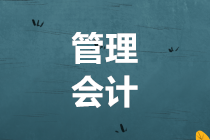 管理
会计